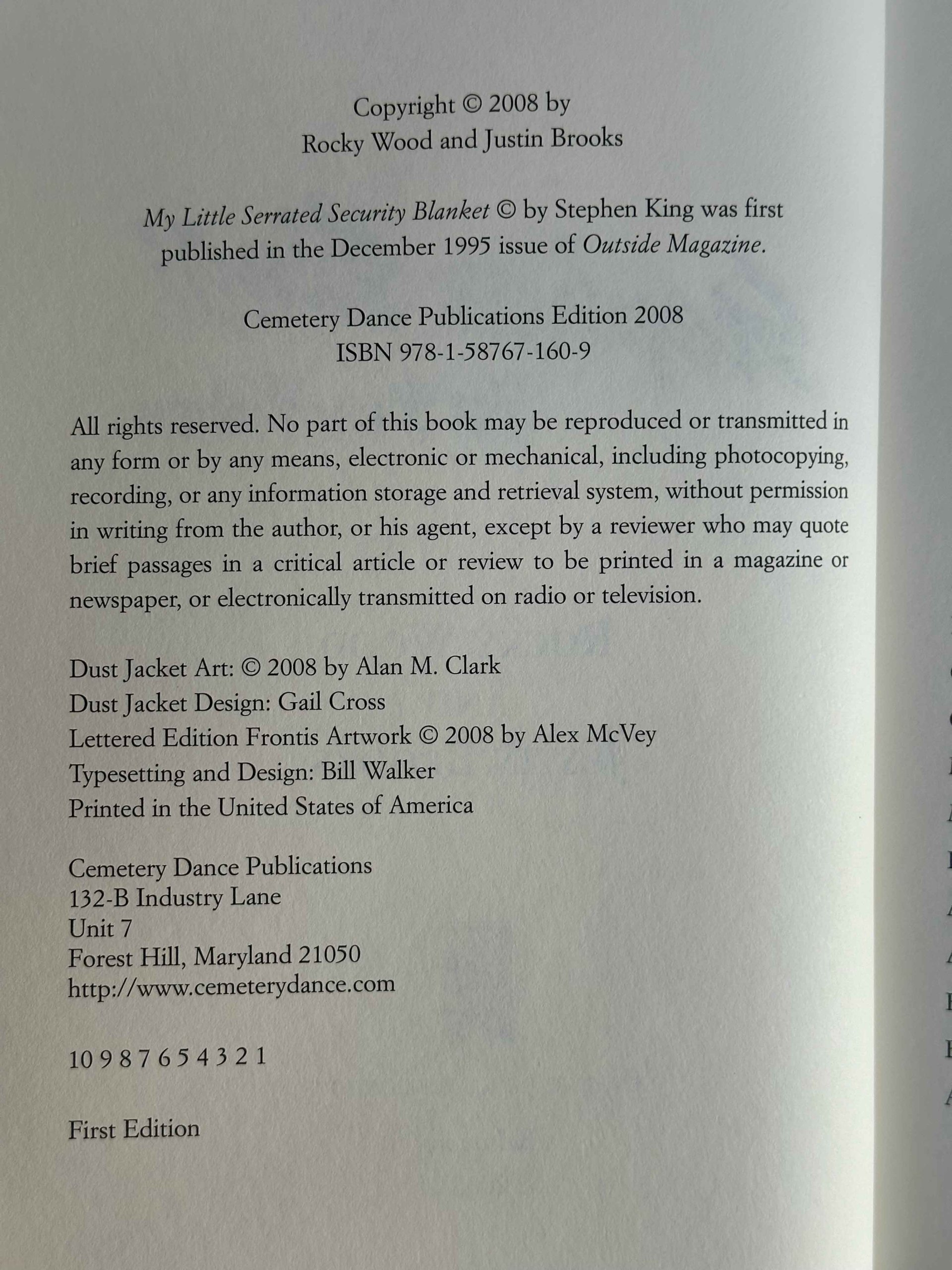 Copyright © 2008 by
Rocky Wood and Justin Brooks

My Little Serrated Security Blanket © by Stephen King was first published in the December 1995 issue of Outside Magazine.

Cemetery Dance Publications Edition 2008
ISBN 978-1-58767-160-9

All rights reserved. No part of this book may be reproduced or transmitted in any form or by any means, electronic or mechanical, including photocopying, recording, or any information storage and retrieval system, without permission in writing from the author, or his agent, except by a reviewer who may quote brief passages in a critical article or review to be printed in a magazine or newspaper, or electronically transmitted on radio or television.

Dust Jacket Art: © 2008 by Alan M. Clark
Dust Jacket Design: Gail Cross
Lettered Edition Frontis Artwork © 2008 by Alex McVey
Typesetting and Design: Bill Walker
Printed in the United States of America

Cemetery Dance Publications
132-B Industry Lane
Unit 7
Forest Hill, Maryland 21050
http://www.cemeterydance.com

10 9 8 7 6 5 4 3 2 1

First Edition